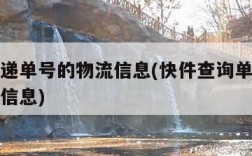 递单号的物流信息(快件查询单
信息)